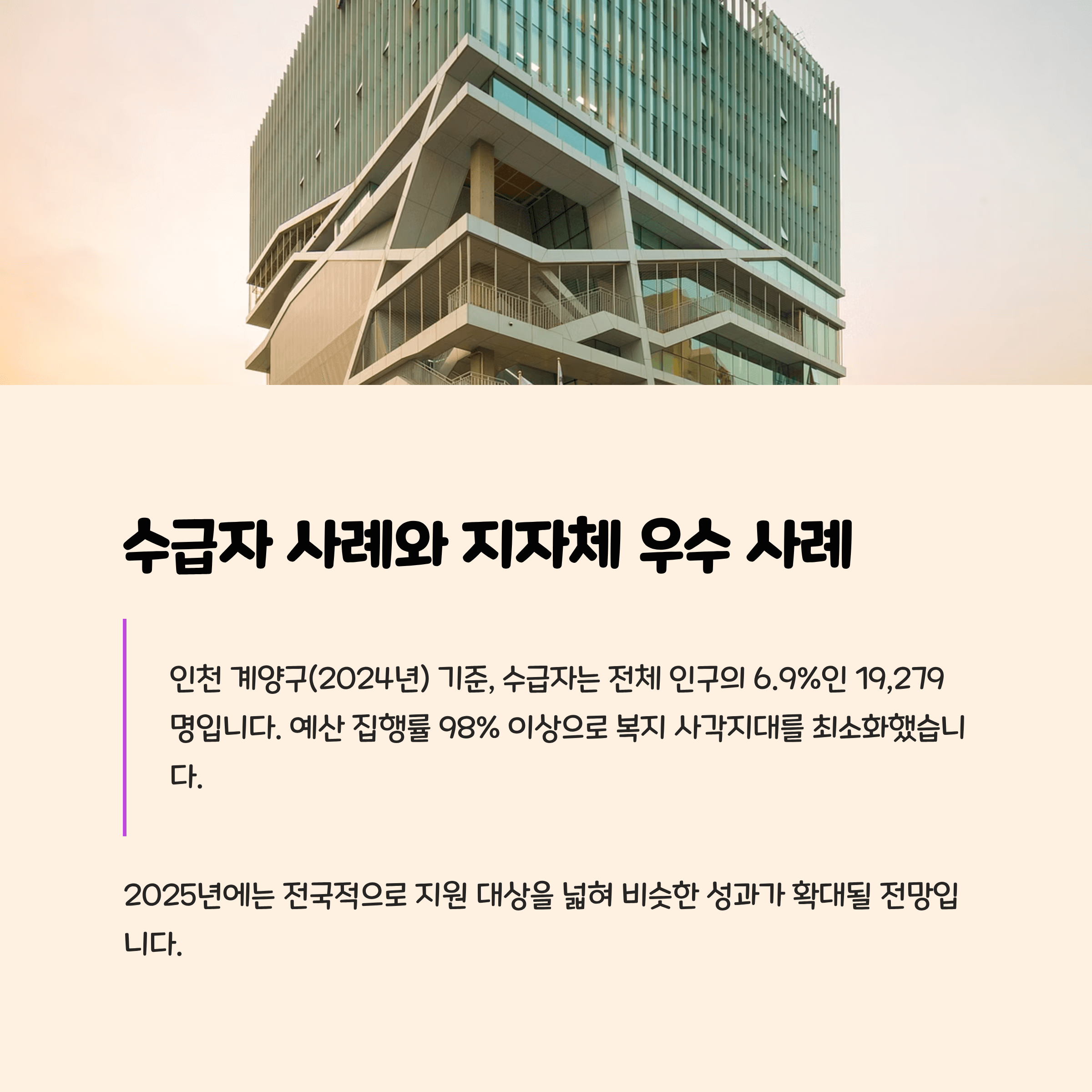 수급자 사례와 지자체 우수 사례

인천 계양구(2024년) 기준, 수급자는 전체 인구의 6.9%인 19,279명입니다. 예산 집행률 98% 이상으로 복지 사각지대를 최소화했습니다.

2025년에는 전국적으로 지원 대상을 넓혀 비슷한 성과가 확대될 전망입니다.